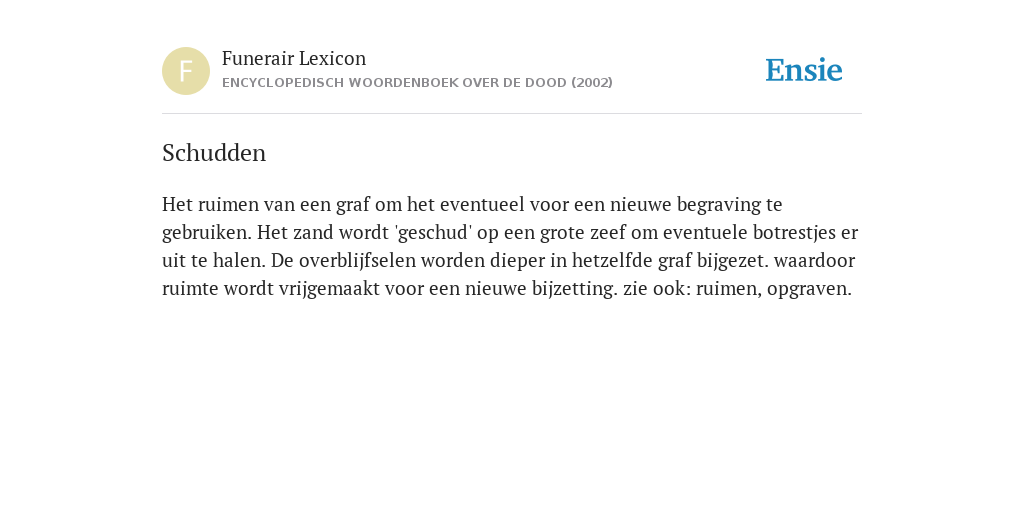 F

Funerair Lexicon
ENCYCLOPEDISCH WOORDENBOEK OVER DE DOOD (2002)

Ensie

Schudden

Het ruimen van een graf om het eventueel voor een nieuwe begraving te gebruiken. Het zand wordt 'geschud' op een grote zeef om eventuele botrestjes er uit te halen. De overblijfselen worden dieper in hetzelfde graf bijgezet. waardoor ruimte wordt vrijgemaakt voor een nieuwe bijzetting. zie ook: ruimen, opgraven.